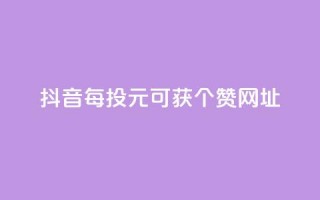 抖音每投元可获个赞网址